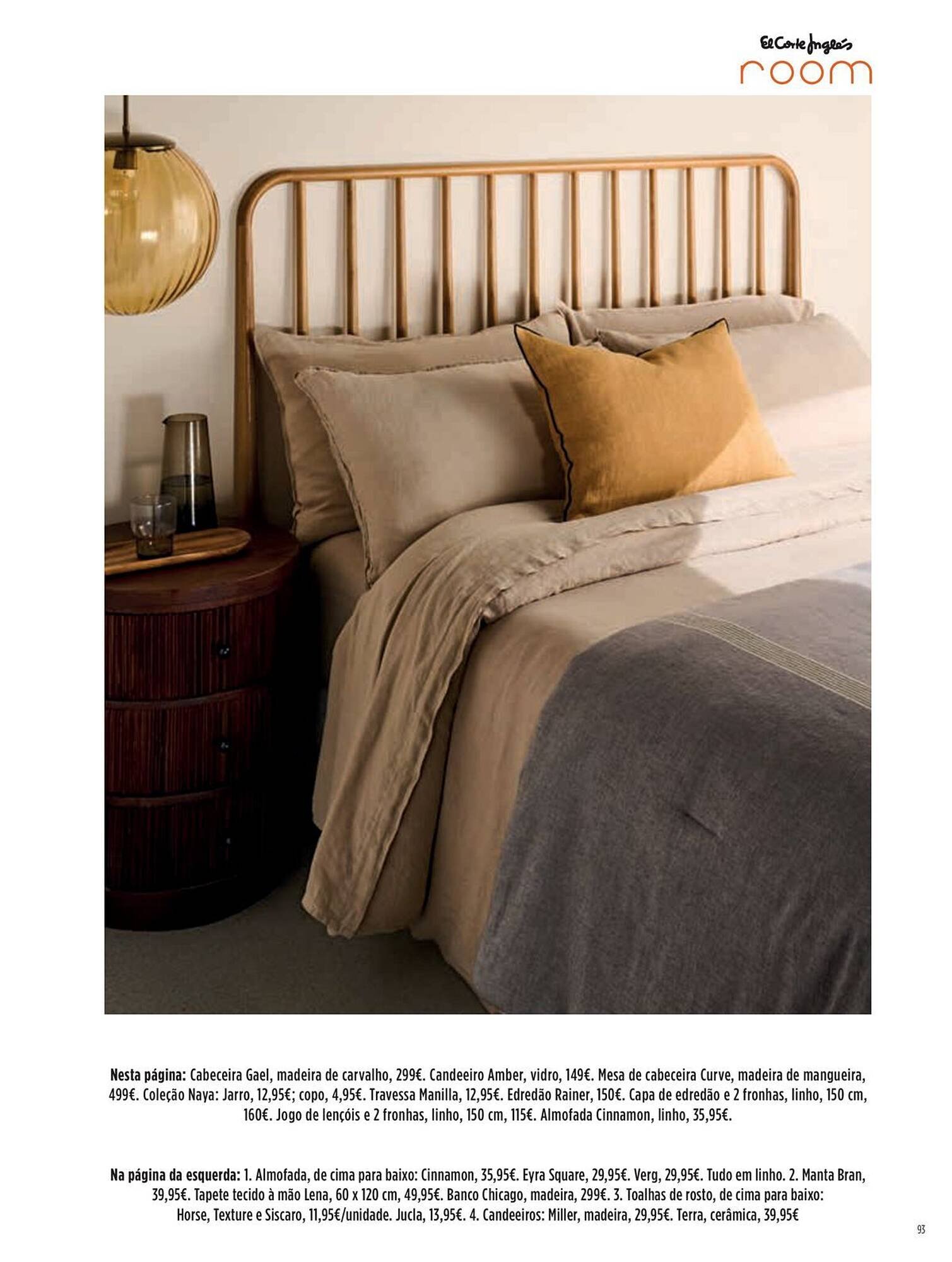 El Corte Inglés
room

Nesta página: Cabeceira Gael, madeira de carvalho, 299€. Candeeiro Amber, vidro, 149€. Mesa de cabeceira Curve, madeira de mangueira, 499€. Coleção Naya: Jarro, 12,95€; copo, 4,95€. Travessa Manilla, 12,95€. Edredão Rainer, 150€. Capa de edredão e 2 fronhas, linho, 150 cm, 160€. Jogo de lençóis e 2 fronhas, linho, 150 cm, 115€. Almofada Cinnamon, linho, 35,95€.

Na página da esquerda: 1. Almofada, de cima para baixo: Cinnamon, 35,95€. Eyra Square, 29,95€. Verg, 29,95€. Tudo em linho. 2. Manta Bran, 39,95€. Tapete tecido à mão Lena, 60 x 120 cm, 49,95€. Banco Chicago, madeira, 299€. 3. Toalhas de rosto, de cima para baixo: Horse, Texture e Siscaro, 11,95€/unidade. Jucla, 13,95€. 4. Candeeiros: Miller, madeira, 29,95€. Terra, cerâmica, 39,95€

93